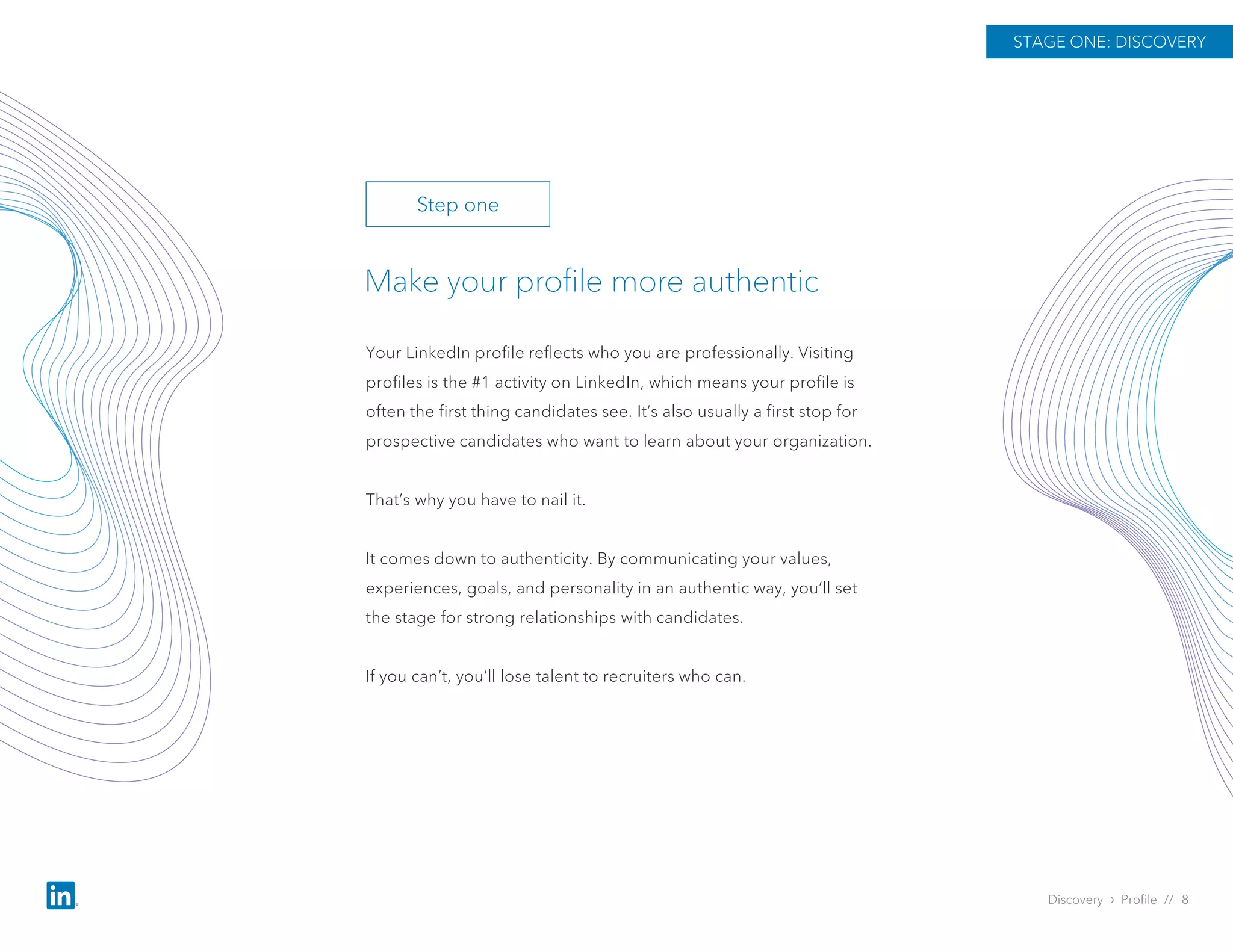 STAGE ONE: DISCOVERY

Step one

Make your profile more authentic

Your LinkedIn profile reflects who you are professionally. Visiting profiles is the #1 activity on LinkedIn, which means your profile is often the first thing candidates see. It's also usually a first stop for prospective candidates who want to learn about your organization.

That's why you have to nail it.

It comes down to authenticity. By communicating your values, experiences, goals, and personality in an authentic way, you'll set the stage for strong relationships with candidates.

If you can't, you'll lose talent to recruiters who can.

in

Discovery › Profile // 8